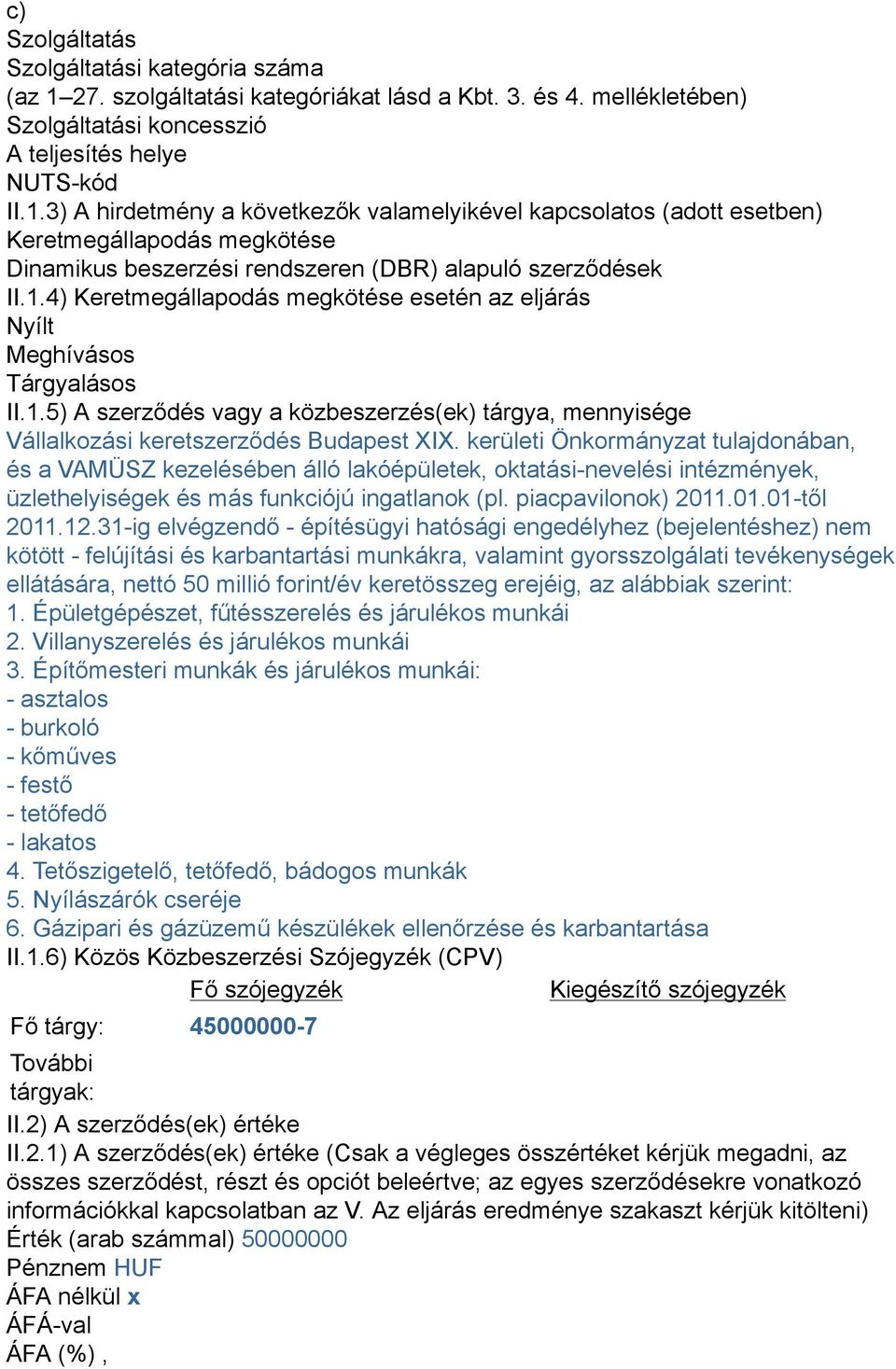 c)
Szolgáltatás
Szolgáltatási kategória száma
(az 1–27. szolgáltatási kategóriákat lásd a Kbt. 3. és 4. mellékletében)
Szolgáltatási koncesszió
A teljesítés helye
NUTS-kód
II.1.3) A hirdetmény a következők valamelyikével kapcsolatos (adott esetben)
Keretmegállapodás megkötése
Dinamikus beszerzési rendszeren (DBR) alapuló szerződések
II.1.4) Keretmegállapodás megkötése esetén az eljárás
Nyílt
Meghívásos
Tárgyalásos
II.1.5) A szerződés vagy a közbeszerzés(ek) tárgya, mennyisége
Vállalkozási keretszerződés Budapest XIX. kerületi Önkormányzat tulajdonában, és a VAMÜSZ kezelésében álló lakóépületek, oktatási-nevelési intézmények, üzlethelyiségek és más funkciójú ingatlanok (pl. piacpavilonok) 2011.01.01-től 2011.12.31-ig elvégzendő - építésügyi hatósági engedélyhez (bejelentéshez) nem kötött - felújítási és karbantartási munkákra, valamint gyorsszolgálati tevékenységek ellátására, nettó 50 millió forint/év keretösszeg erejéig, az alábbiak szerint:
1. Épületgépészet, fűtésszerelés és járulékos munkái
2. Villanyszerelés és járulékos munkái
3. Építőmesteri munkák és járulékos munkái:
- asztalos
- burkoló
- kőműves
- festő
- tetőfedő
- lakatos
4. Tetőszigetelő, tetőfedő, bádogos munkák
5. Nyílászárók cseréje
6. Gázipari és gázüzemű készülékek ellenőrzése és karbantartása
II.1.6) Közös Közbeszerzési Szójegyzék (CPV)

| | Fő szójegyzék | Kiegészítő szójegyzék |
|---|---|---|
| Fő tárgy: | 45000000-7 | |
| További tárgyak: | | |

II.2) A szerződés(ek) értéke
II.2.1) A szerződés(ek) értéke (Csak a végleges összértéket kérjük megadni, az összes szerződést, részt és opciót beleértve; az egyes szerződésekre vonatkozó információkkal kapcsolatban az V. Az eljárás eredménye szakaszt kérjük kitölteni)
Érték (arab számmal) 50000000
Pénznem HUF
ÁFA nélkül x
ÁFÁ-val
ÁFA (%) ,